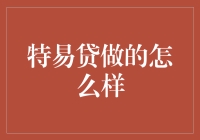 特易贷做的怎么样